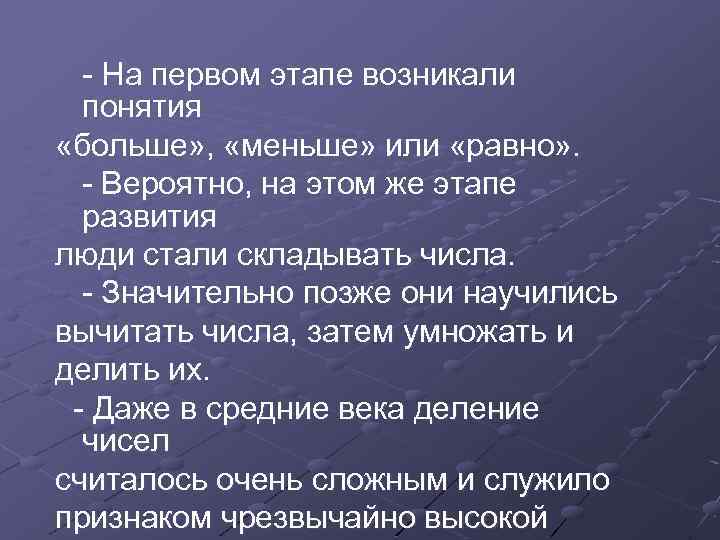 - На первом этапе возникали понятия
«больше», «меньше» или «равно».
- Вероятно, на этом же этапе развития
люди стали складывать числа.
- Значительно позже они научились вычитать числа, затем умножать и делить их.
- Даже в средние века деление чисел
считалось очень сложным и служило признаком чрезвычайно высокой